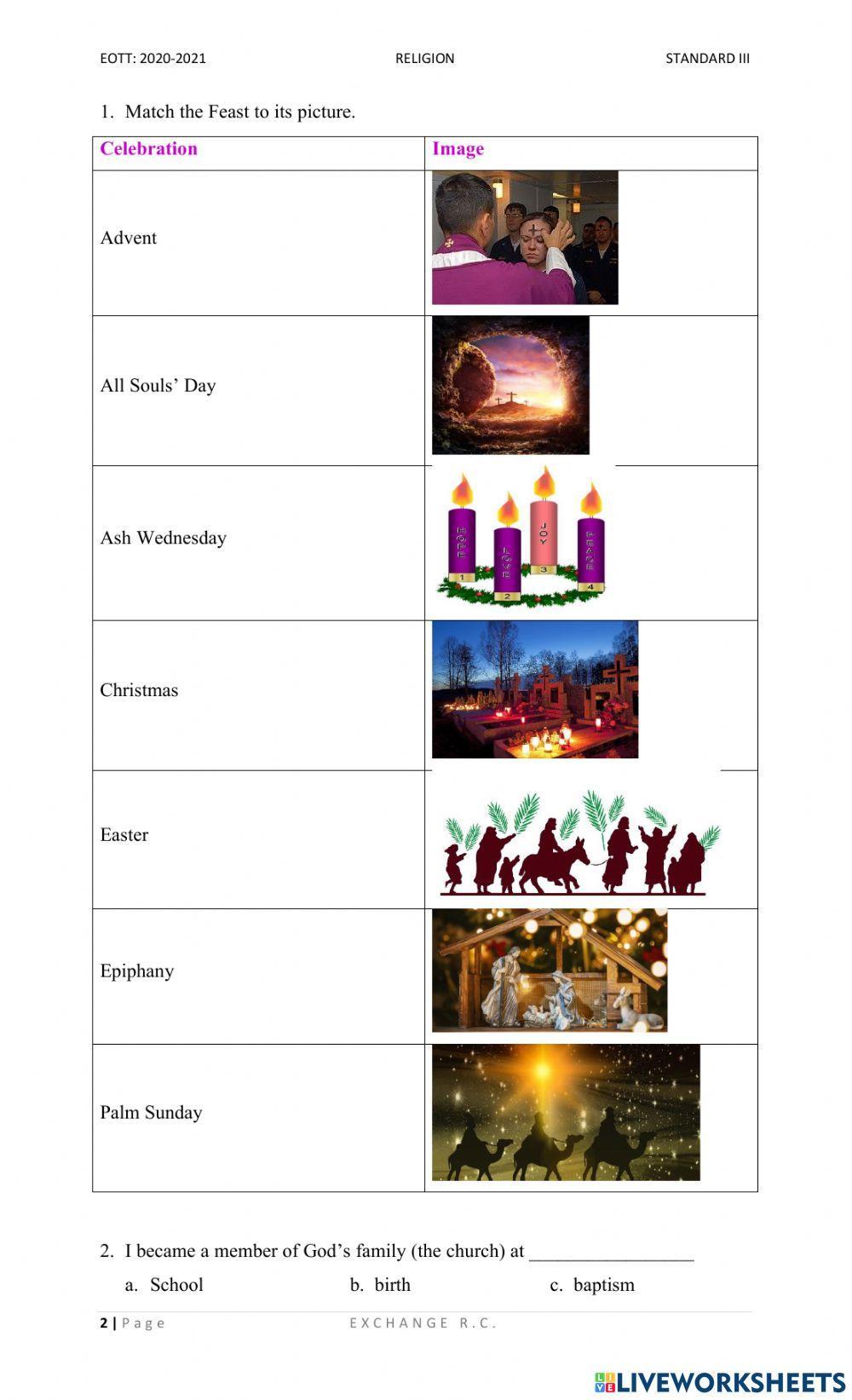 EOTT: 2020-2021 RELIGION STANDARD III

1. Match the Feast to its picture.

| Celebration | Image |
|---|---|
| Advent | |
| All Souls' Day | |
| Ash Wednesday | HOPE 1 LOVE 2 JOY 3 PEACE 4 |
| Christmas | |
| Easter | |
| Epiphany | |
| Palm Sunday | |

2. I became a member of God's family (the church) at ________________

a. School b. birth c. baptism

2 | Page EXCHANGE R.C.

LIVEWORKSHEETS